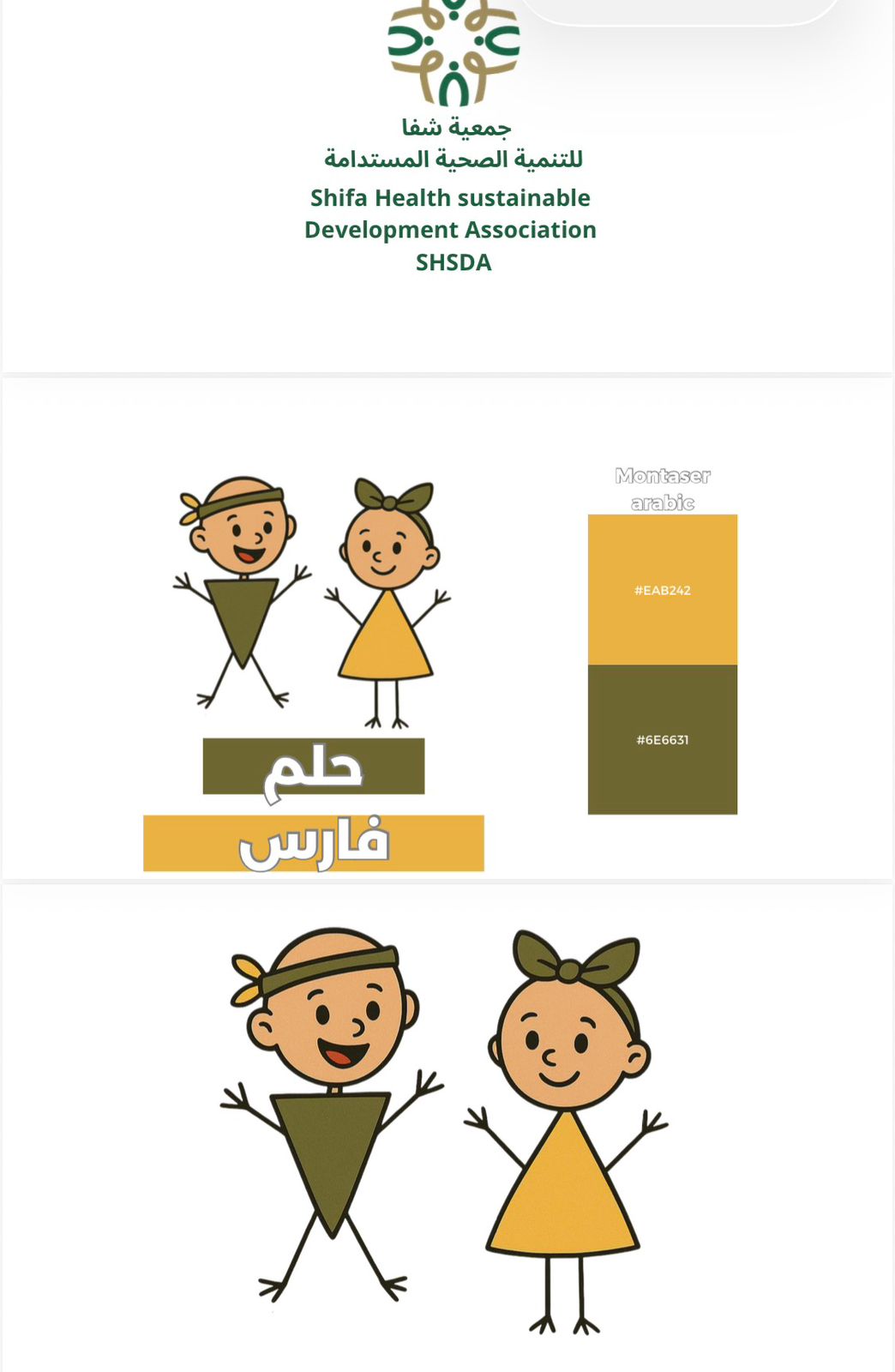 جمعية شفا
للتنمية الصحية المستدامة
Shifa Health sustainable Development Association
SHSDA

Montaser arabic

#EAB242

#6E6631

حلم

فارس